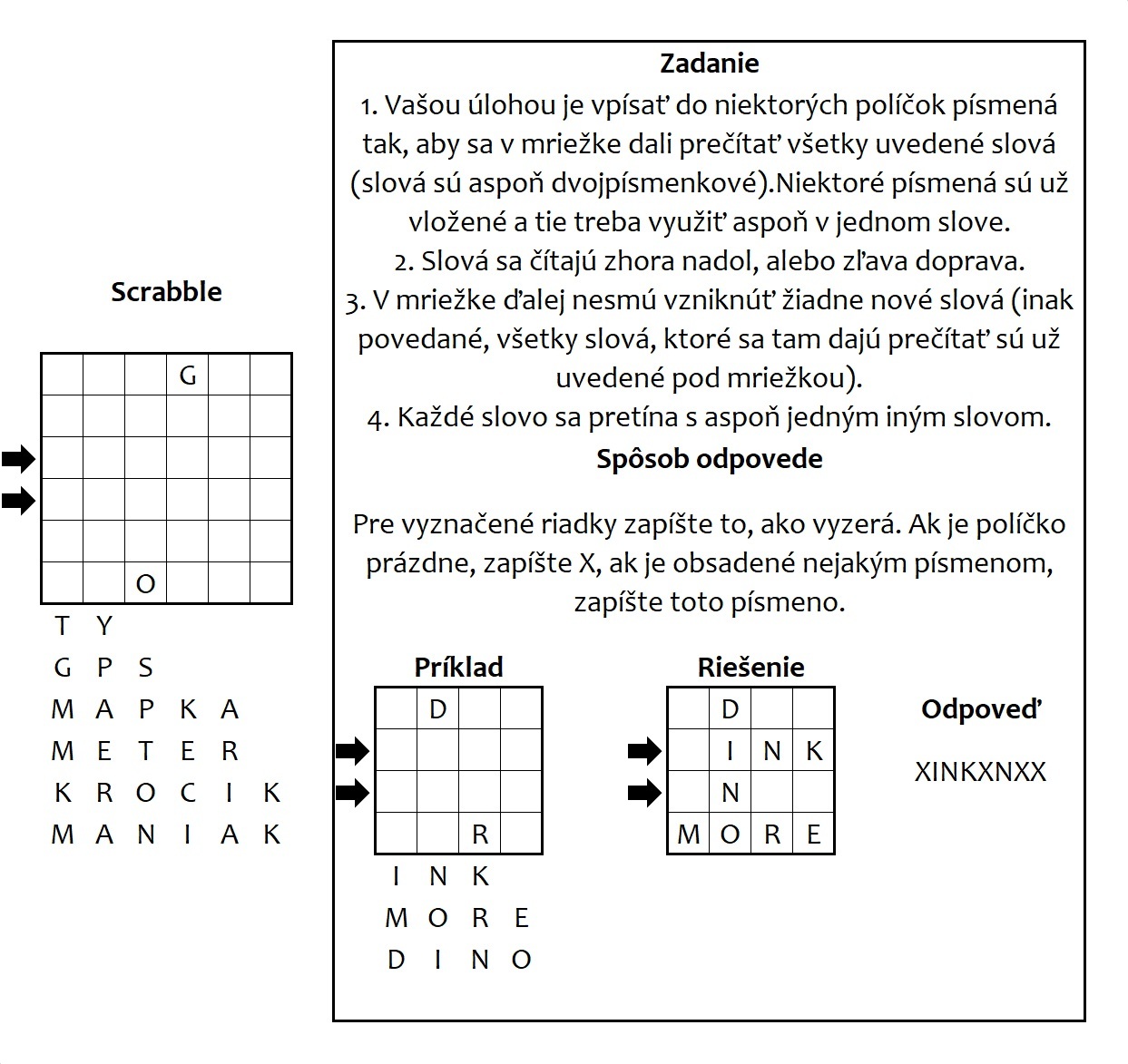 Scrabble

|  |  |  | G |  |  |
|---|---|---|---|---|---|
|  |  |  |  |  |  |
|  |  |  |  |  |  |
|  |  |  |  |  |  |
|  |  |  |  |  |  |
|  |  | O |  |  |  |

T Y
G P S
M A P K A
M E T E R
K R O C I K
M A N I A K

Zadanie
1. Vašou úlohou je vpísať do niektorých políčok písmená tak, aby sa v mriežke dali prečítať všetky uvedené slová (slová sú aspoň dvojpísmenkové).Niektoré písmená sú už vložené a tie treba využiť aspoň v jednom slove.
2. Slová sa čítajú zhora nadol, alebo zľava doprava.
3. V mriežke ďalej nesmú vzniknúť žiadne nové slová (inak povedané, všetky slová, ktoré sa tam dajú prečítať sú už uvedené pod mriežkou).
4. Každé slovo sa pretína s aspoň jedným iným slovom.
Spôsob odpovede

Pre vyznačené riadky zapíšte to, ako vyzerá. Ak je políčko prázdne, zapíšte X, ak je obsadené nejakým písmenom, zapíšte toto písmeno.

Príklad

|  | D |  |  |
|---|---|---|---|
|  |  |  |  |
|  |  |  |  |
|  |  | R |  |

I N K
M O R E
D I N O

Riešenie

|  | D |  |  |
|---|---|---|---|
|  | I | N | K |
|  | N |  |  |
| M | O | R | E |

Odpoveď

XINKXNXX